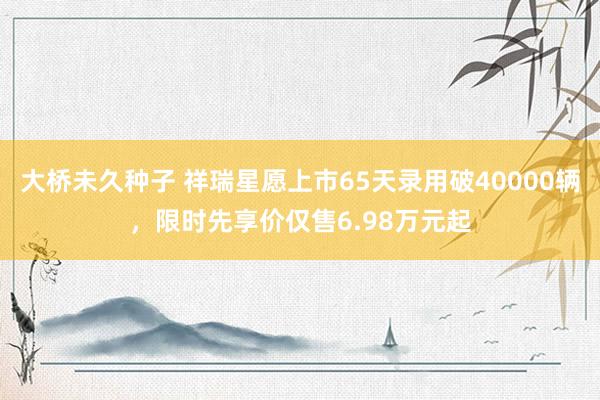 大桥未久种子 祥瑞星愿上市65天录用破40000辆，限时先享价仅售6.98万元起